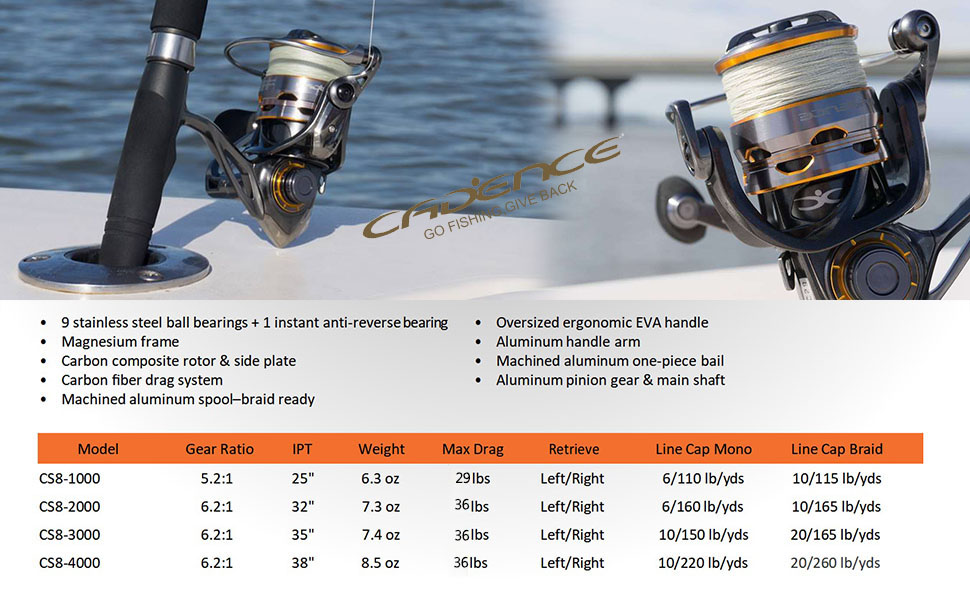 CADENCE
GO FISHING GIVE BACK

• 9 stainless steel ball bearings + 1 instant anti-reverse bearing
• Magnesium frame
• Carbon composite rotor & side plate
• Carbon fiber drag system
• Machined aluminum spool–braid ready

• Oversized ergonomic EVA handle
• Aluminum handle arm
• Machined aluminum one-piece bail
• Aluminum pinion gear & main shaft

| Model | Gear Ratio | IPT | Weight | Max Drag | Retrieve | Line Cap Mono | Line Cap Braid |
|---|---|---|---|---|---|---|---|
| CS8-1000 | 5.2:1 | 25" | 6.3 oz | 29lbs | Left/Right | 6/110 lb/yds | 10/115 lb/yds |
| CS8-2000 | 6.2:1 | 32" | 7.3 oz | 36lbs | Left/Right | 6/160 lb/yds | 10/165 lb/yds |
| CS8-3000 | 6.2:1 | 35" | 7.4 oz | 36lbs | Left/Right | 10/150 lb/yds | 20/165 lb/yds |
| CS8-4000 | 6.2:1 | 38" | 8.5 oz | 36lbs | Left/Right | 10/220 lb/yds | 20/260 lb/yds |